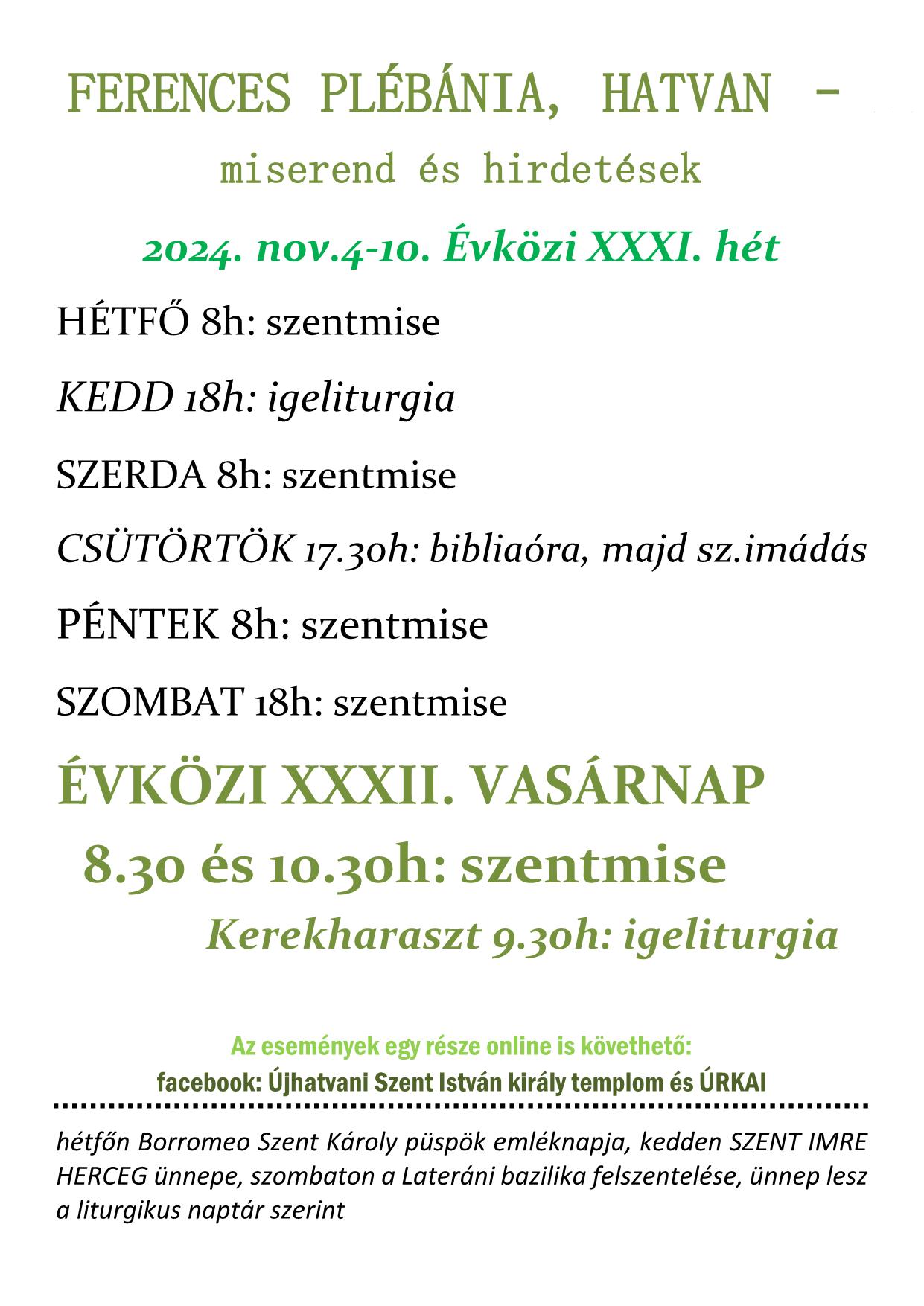 FERENCES PLÉBÁNIA, HATVAN –

miserend és hirdetések

2024. nov.4-10. Évközi XXXI. hét

HÉTFŐ 8h: szentmise

KEDD 18h: igeliturgia

SZERDA 8h: szentmise

CSÜTÖRTÖK 17.30h: bibliaóra, majd sz.imádás

PÉNTEK 8h: szentmise

SZOMBAT 18h: szentmise

ÉVKÖZI XXXII. VASÁRNAP

8.30 és 10.30h: szentmise

Kerekharaszt 9.30h: igeliturgia

Az események egy része online is követhető:

facebook: Újhatvani Szent István király templom és ÚRKAI

hétfőn Borromeo Szent Károly püspök emléknapja, kedden SZENT IMRE HERCEG ünnepe, szombaton a Lateráni bazilika felszentelése, ünnep lesz a liturgikus naptár szerint